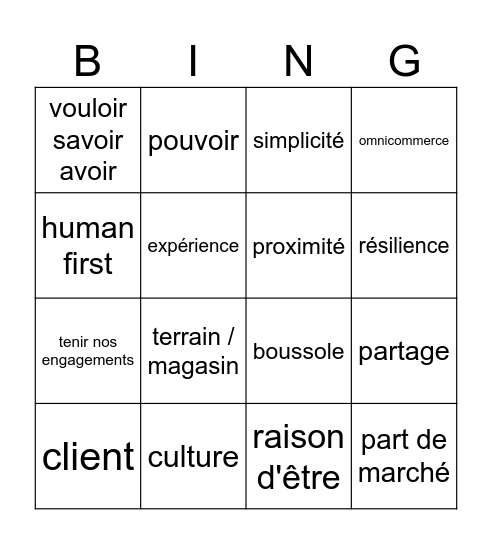 | B | I | N | G |
|---|---|---|---|
| vouloir savoir avoir | pouvoir | simplicité | omnicommerce |
| human first | expérience | proximité | résilience |
| tenir nos engagements | terrain / magasin | boussole | partage |
| client | culture | raison d'être | part de marché |